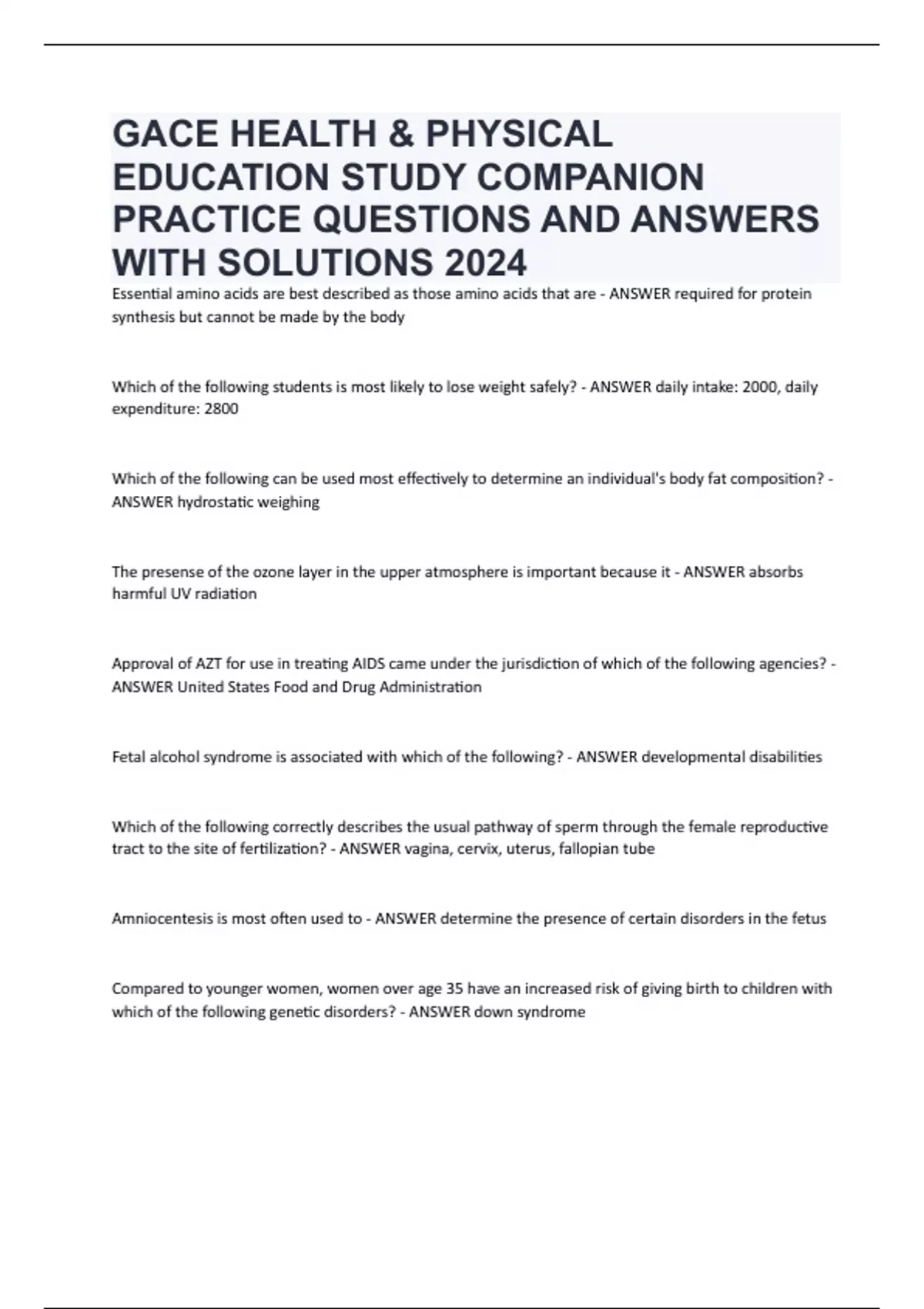 GACE HEALTH & PHYSICAL EDUCATION STUDY COMPANION PRACTICE QUESTIONS AND ANSWERS WITH SOLUTIONS 2024

Essential amino acids are best described as those amino acids that are - ANSWER required for protein synthesis but cannot be made by the body

Which of the following students is most likely to lose weight safely? - ANSWER daily intake: 2000, daily expenditure: 2800

Which of the following can be used most effectively to determine an individual's body fat composition? - ANSWER hydrostatic weighing

The presense of the ozone layer in the upper atmosphere is important because it - ANSWER absorbs harmful UV radiation

Approval of AZT for use in treating AIDS came under the jurisdiction of which of the following agencies? - ANSWER United States Food and Drug Administration

Fetal alcohol syndrome is associated with which of the following? - ANSWER developmental disabilities

Which of the following correctly describes the usual pathway of sperm through the female reproductive tract to the site of fertilization? - ANSWER vagina, cervix, uterus, fallopian tube

Amniocentesis is most often used to - ANSWER determine the presence of certain disorders in the fetus

Compared to younger women, women over age 35 have an increased risk of giving birth to children with which of the following genetic disorders? - ANSWER down syndrome